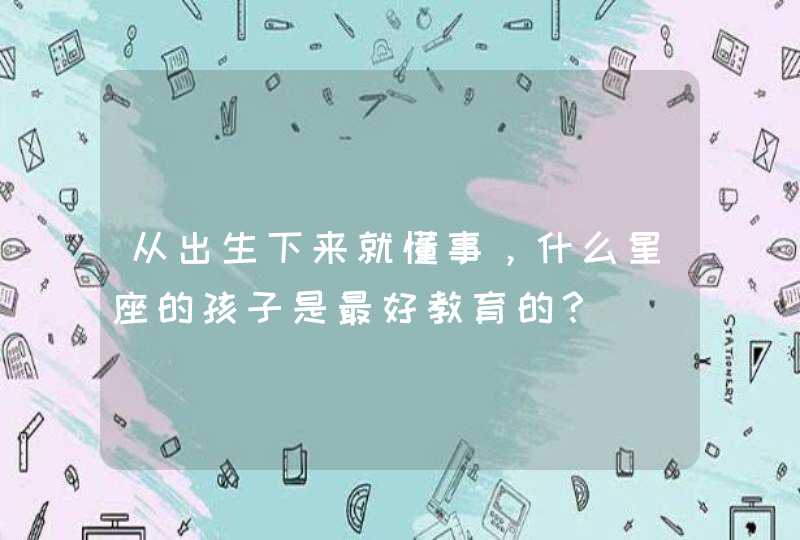 从出生下来就懂事，什么星座的孩子是最好教育的？

STATIONERY